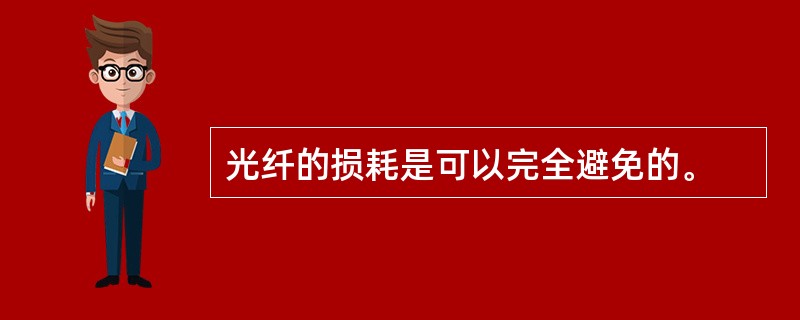 光纤的损耗是可以完全避免的。